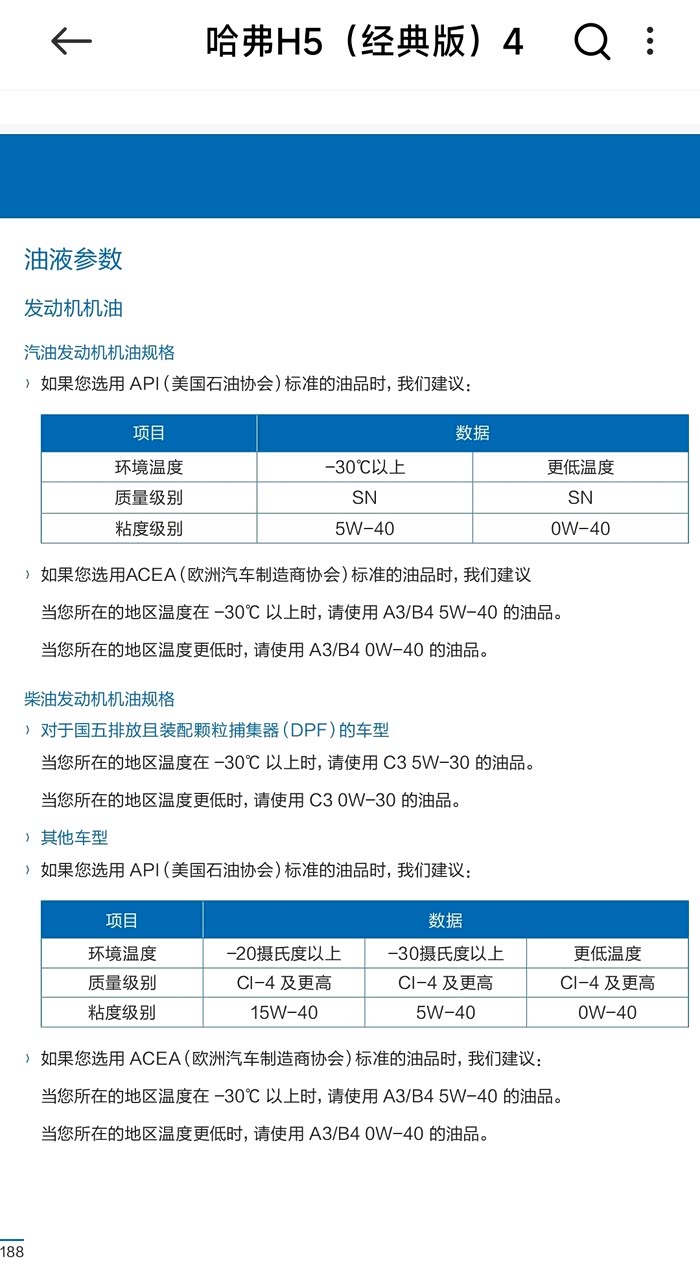 哈弗H5（经典版）4

油液参数

发动机机油

汽油发动机机油规格

› 如果您选用 API（美国石油协会）标准的油品时，我们建议：

| 项目 | 数据 | |
|---|---|---|
| 环境温度 | -30℃以上 | 更低温度 |
| 质量级别 | SN | SN |
| 粘度级别 | 5W-40 | 0W-40 |

› 如果您选用ACEA（欧洲汽车制造商协会）标准的油品时，我们建议

当您所在的地区温度在 -30℃ 以上时，请使用 A3/B4 5W-40 的油品。

当您所在的地区温度更低时，请使用 A3/B4 0W-40 的油品。

柴油发动机机油规格

› 对于国五排放且装配颗粒捕集器（DPF）的车型

当您所在的地区温度在 -30℃ 以上时，请使用 C3 5W-30 的油品。

当您所在的地区温度更低时，请使用 C3 0W-30 的油品。

› 其他车型

› 如果您选用 API（美国石油协会）标准的油品时，我们建议：

| 项目 | 数据 | | |
|---|---|---|---|
| 环境温度 | -20摄氏度以上 | -30摄氏度以上 | 更低温度 |
| 质量级别 | CI-4 及更高 | CI-4 及更高 | CI-4 及更高 |
| 粘度级别 | 15W-40 | 5W-40 | 0W-40 |

› 如果您选用 ACEA（欧洲汽车制造商协会）标准的油品时，我们建议：

当您所在的地区温度在 -30℃ 以上时，请使用 A3/B4 5W-40 的油品。

当您所在的地区温度更低时，请使用 A3/B4 0W-40 的油品。

188